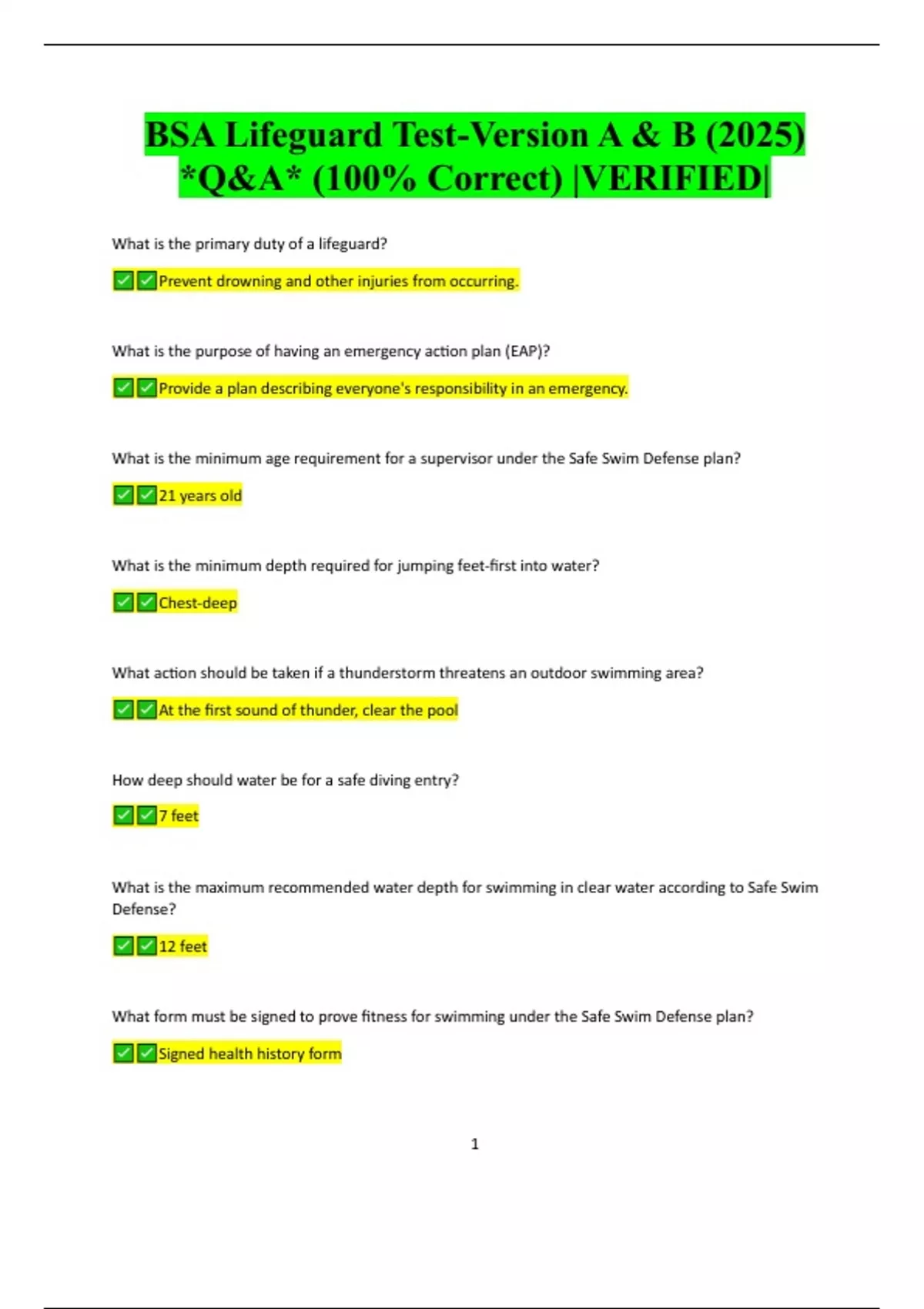 BSA Lifeguard Test-Version A & B (2025) *Q&A* (100% Correct) |VERIFIED|

What is the primary duty of a lifeguard?

✅✅Prevent drowning and other injuries from occurring.

What is the purpose of having an emergency action plan (EAP)?

✅✅Provide a plan describing everyone's responsibility in an emergency.

What is the minimum age requirement for a supervisor under the Safe Swim Defense plan?

✅✅21 years old

What is the minimum depth required for jumping feet-first into water?

✅✅Chest-deep

What action should be taken if a thunderstorm threatens an outdoor swimming area?

✅✅At the first sound of thunder, clear the pool

How deep should water be for a safe diving entry?

✅✅7 feet

What is the maximum recommended water depth for swimming in clear water according to Safe Swim Defense?

✅✅12 feet

What form must be signed to prove fitness for swimming under the Safe Swim Defense plan?

✅✅Signed health history form

1